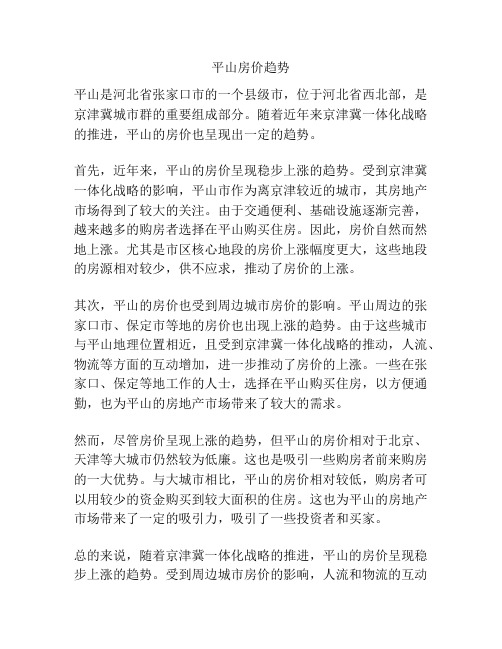 平山房价趋势

平山是河北省张家口市的一个县级市，位于河北省西北部，是京津冀城市群的重要组成部分。随着近年来京津冀一体化战略的推进，平山的房价也呈现出一定的趋势。

首先，近年来，平山的房价呈现稳步上涨的趋势。受到京津冀一体化战略的影响，平山市作为离京津较近的城市，其房地产市场得到了较大的关注。由于交通便利、基础设施逐渐完善，越来越多的购房者选择在平山购买住房。因此，房价自然而然地上涨。尤其是市区核心地段的房价上涨幅度更大，这些地段的房源相对较少，供不应求，推动了房价的上涨。

其次，平山的房价也受到周边城市房价的影响。平山周边的张家口市、保定市等地的房价也出现上涨的趋势。由于这些城市与平山地理位置相近，且受到京津冀一体化战略的推动，人流、物流等方面的互动增加，进一步推动了房价的上涨。一些在张家口、保定等地工作的人士，选择在平山购买住房，以方便通勤，也为平山的房地产市场带来了较大的需求。

然而，尽管房价呈现上涨的趋势，但平山的房价相对于北京、天津等大城市仍然较为低廉。这也是吸引一些购房者前来购房的一大优势。与大城市相比，平山的房价相对较低，购房者可以用较少的资金购买到较大面积的住房。这也为平山的房地产市场带来了一定的吸引力，吸引了一些投资者和买家。

总的来说，随着京津冀一体化战略的推进，平山的房价呈现稳步上涨的趋势。受到周边城市房价的影响，人流和物流的互动